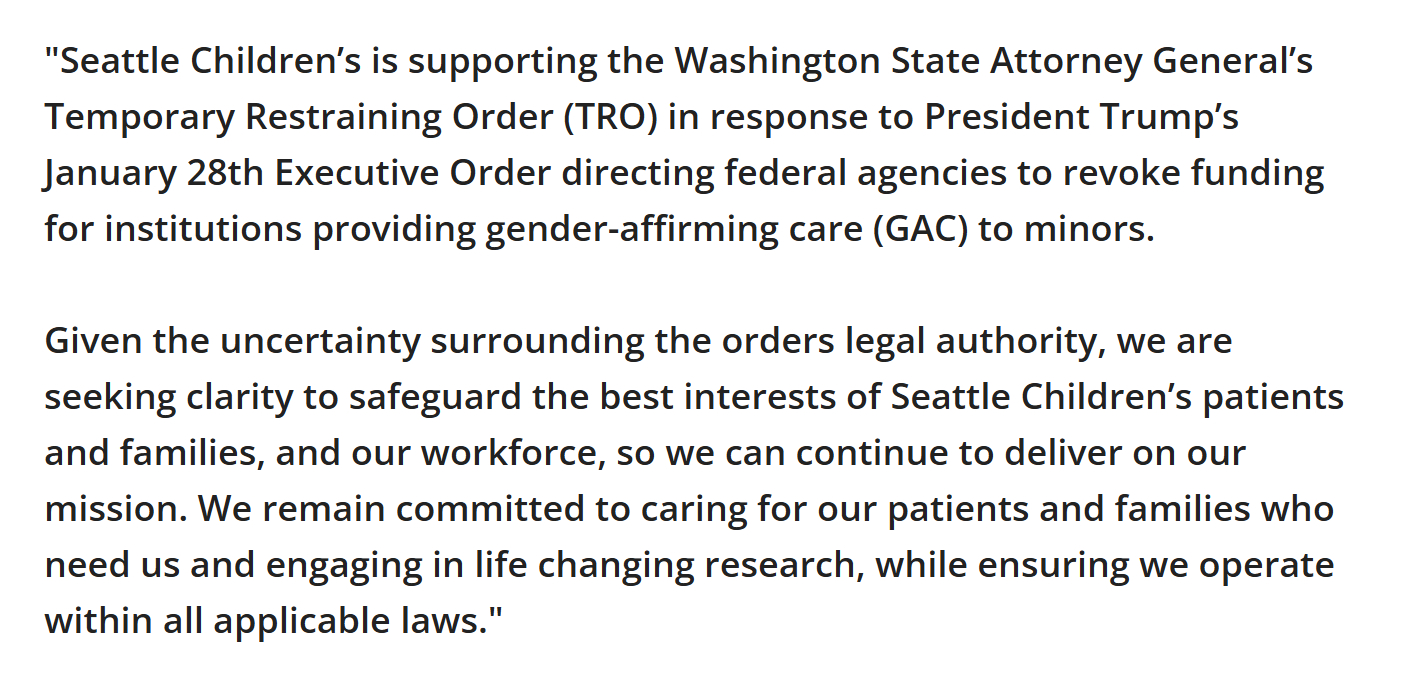 "Seattle Children’s is supporting the Washington State Attorney General’s Temporary Restraining Order (TRO) in response to President Trump’s January 28th Executive Order directing federal agencies to revoke funding for institutions providing gender-affirming care (GAC) to minors.

Given the uncertainty surrounding the orders legal authority, we are seeking clarity to safeguard the best interests of Seattle Children’s patients and families, and our workforce, so we can continue to deliver on our mission. We remain committed to caring for our patients and families who need us and engaging in life changing research, while ensuring we operate within all applicable laws."